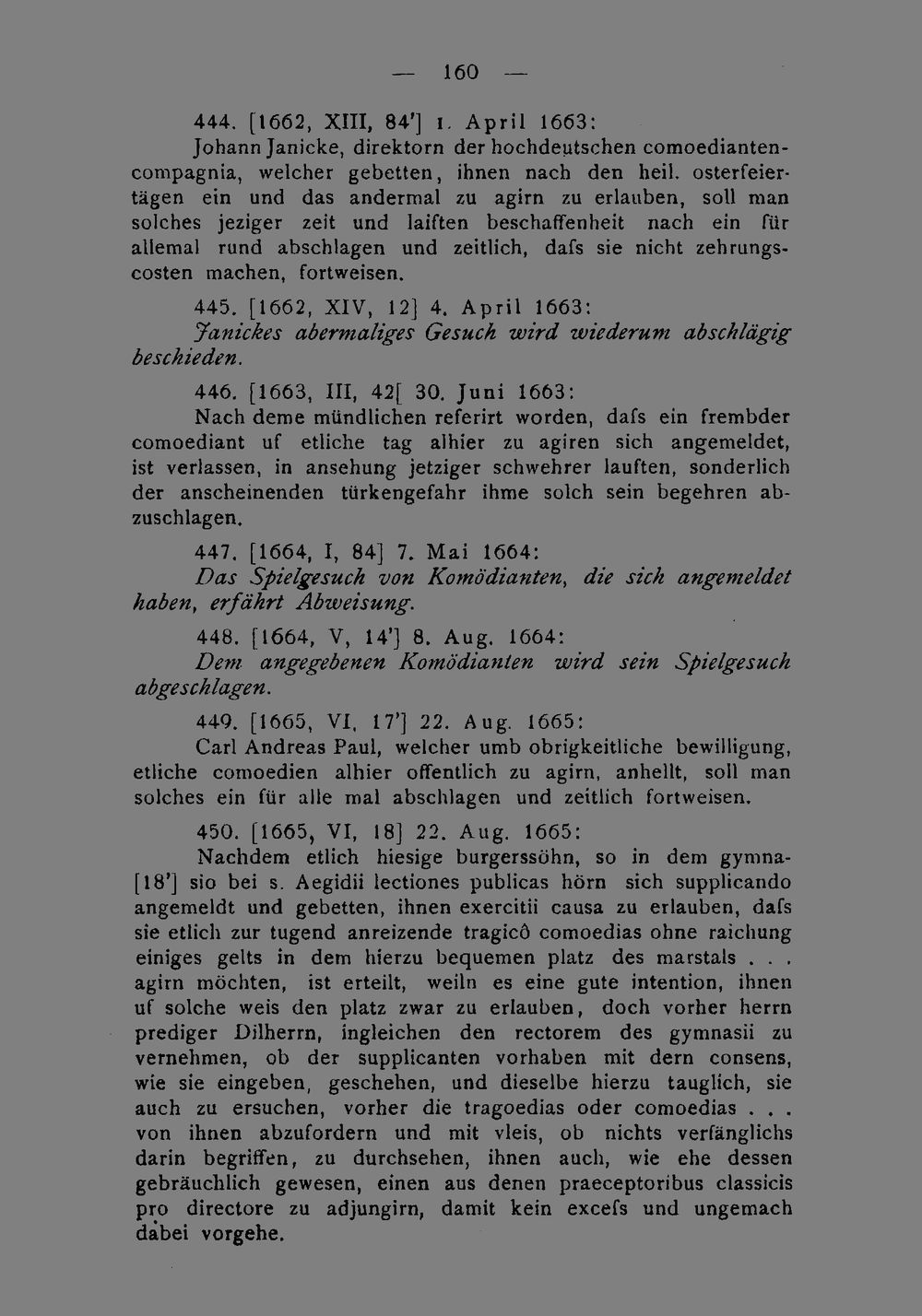 — 160 —

444. [1662, XIII, 84'] 1. April 1663:
Johann Janicke, direktorn der hochdeutschen comoediantencompagnia, welcher gebetten, ihnen nach den heil. osterfeiertägen ein und das andermal zu agirn zu erlauben, soll man solches jeziger zeit und laiften beschaffenheit nach ein für allemal rund abschlagen und zeitlich, dafs sie nicht zehrungscosten machen, fortweisen.

445. [1662, XIV, 12] 4. April 1663:
Janickes abermaliges Gesuch wird wiederum abschlägig beschieden.

446. [1663, III, 42[ 30. Juni 1663:
Nach deme mündlichen referirt worden, dafs ein frembder comoediant uf etliche tag alhier zu agiren sich angemeldet, ist verlassen, in ansehung jetziger schwehrer lauften, sonderlich der anscheinenden türkengefahr ihme solch sein begehren abzuschlagen.

447. [1664, I, 84] 7. Mai 1664:
Das Spielgesuch von Komödianten, die sich angemeldet haben, erfährt Abweisung.

448. [1664, V, 14'] 8. Aug. 1664:
Dem angegebenen Komödianten wird sein Spielgesuch abgeschlagen.

449. [1665, VI, 17'] 22. Aug. 1665:
Carl Andreas Paul, welcher umb obrigkeitliche bewilligung, etliche comoedien alhier offentlich zu agirn, anhellt, soll man solches ein für alle mal abschlagen und zeitlich fortweisen.

450. [1665, VI, 18] 22. Aug. 1665:
Nachdem etlich hiesige burgerssöhn, so in dem gymna-[18'] sio bei s. Aegidii lectiones publicas hörn sich supplicando angemeldt und gebetten, ihnen exercitii causa zu erlauben, dafs sie etlich zur tugend anreizende tragicô comoedias ohne raichung einiges gelts in dem hierzu bequemen platz des marstals . . . agirn möchten, ist erteilt, weiln es eine gute intention, ihnen uf solche weis den platz zwar zu erlauben, doch vorher herrn prediger Dilherrn, ingleichen den rectorem des gymnasii zu vernehmen, ob der supplicanten vorhaben mit dern consens, wie sie eingeben, geschehen, und dieselbe hierzu tauglich, sie auch zu ersuchen, vorher die tragoedias oder comoedias . . . von ihnen abzufordern und mit vleis, ob nichts verfänglichs darin begriffen, zu durchsehen, ihnen auch, wie ehe dessen gebräuchlich gewesen, einen aus denen praeceptoribus classicis pro directore zu adjungirn, damit kein excefs und ungemach dabei vorgehe.